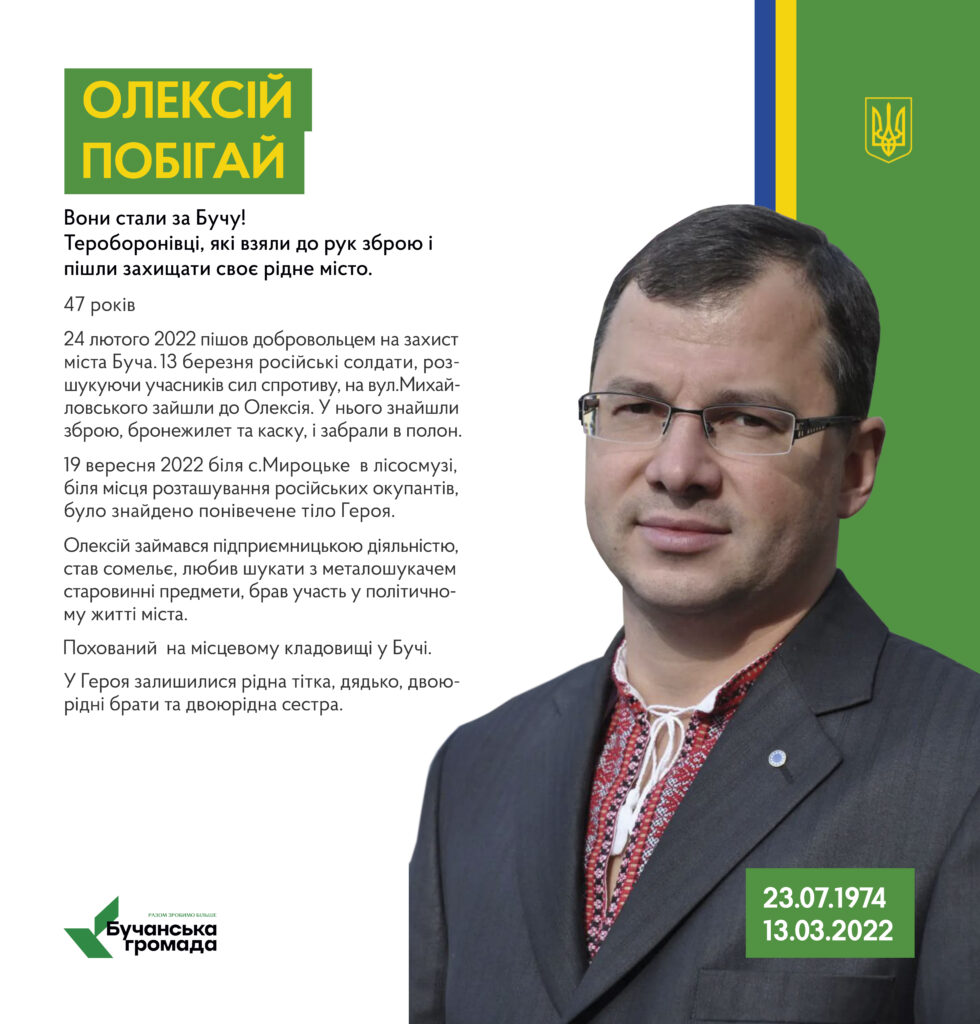 ОЛЕКСІЙ ПОБІГАЙ

Вони стали за Бучу!
Тероборонівці, які взяли до рук зброю і пішли захищати своє рідне місто.

47 років

24 лютого 2022 пішов добровольцем на захист міста Буча. 13 березня російські солдати, розшукуючи учасників сил спротиву, на вул.Михайловського зайшли до Олексія. У нього знайшли зброю, бронежилет та каску, і забрали в полон.

19 вересня 2022 біля с.Мироцьке в лісосмузі, біля місця розташування російських окупантів, було знайдено понівечене тіло Героя.

Олексій займався підприємницькою діяльністю, став сомельє, любив шукати з металошукачем старовинні предмети, брав участь у політичному житті міста.

Похований на місцевому кладовищі у Бучі.

У Героя залишилися рідна тітка, дядько, двоюрідні брати та двоюрідна сестра.

РАЗОМ ЗРОБИМО БІЛЬШЕ
Бучанська громада

23.07.1974
13.03.2022